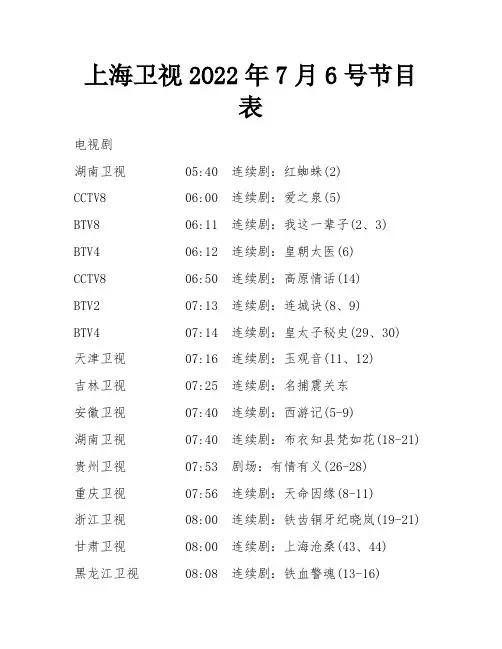 上海卫视 2022 年 7 月 6 号节目表

电视剧

湖南卫视 05:40 连续剧：红蜘蛛(2)

CCTV8 06:00 连续剧：爱之泉(5)

BTV8 06:11 连续剧：我这一辈子(2、3)

BTV4 06:12 连续剧：皇朝太医(6)

CCTV8 06:50 连续剧：高原情话(14)

BTV2 07:13 连续剧：连城诀(8、9)

BTV4 07:14 连续剧：皇太子秘史(29、30)

天津卫视 07:16 连续剧：玉观音(11、12)

吉林卫视 07:25 连续剧：名捕震关东

安徽卫视 07:40 连续剧：西游记(5-9)

湖南卫视 07:40 连续剧：布衣知县梵如花(18-21)

贵州卫视 07:53 剧场：有情有义(26-28)

重庆卫视 07:56 连续剧：天命因缘(8-11)

浙江卫视 08:00 连续剧：铁齿铜牙纪晓岚(19-21)

甘肃卫视 08:00 连续剧：上海沧桑(43、44)

黑龙江卫视 08:08 连续剧：铁血警魂(13-16)